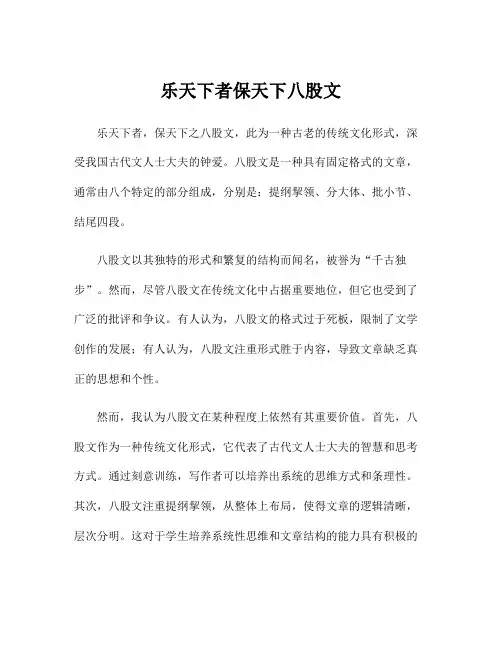 乐天下者保天下八股文

乐天下者，保天下之八股文，此为一种古老的传统文化形式，深受我国古代文人士大夫的钟爱。八股文是一种具有固定格式的文章，通常由八个特定的部分组成，分别是：提纲挈领、分大体、批小节、结尾四段。

八股文以其独特的形式和繁复的结构而闻名，被誉为“千古独步”。然而，尽管八股文在传统文化中占据重要地位，但它也受到了广泛的批评和争议。有人认为，八股文的格式过于死板，限制了文学创作的发展；有人认为，八股文注重形式胜于内容，导致文章缺乏真正的思想和个性。

然而，我认为八股文在某种程度上依然有其重要价值。首先，八股文作为一种传统文化形式，它代表了古代文人士大夫的智慧和思考方式。通过刻意训练，写作者可以培养出系统的思维方式和条理性。其次，八股文注重提纲挈领，从整体上布局，使得文章的逻辑清晰，层次分明。这对于学生培养系统性思维和文章结构的能力具有积极的